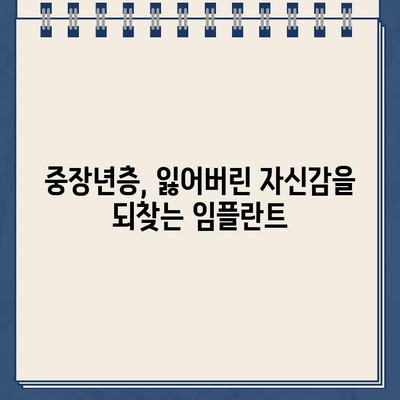 중장년층, 잃어버린 자신감을 되찾는 임플란트